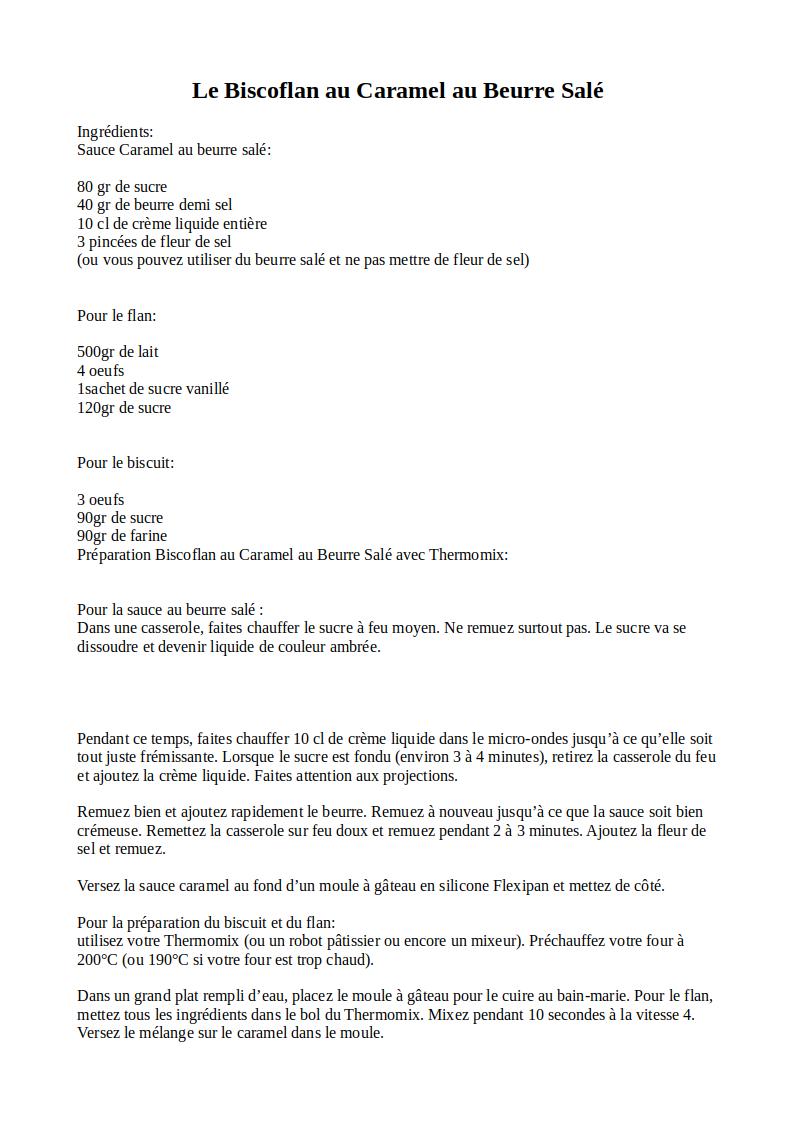 Le Biscoflan au Caramel au Beurre Salé

Ingrédients:
Sauce Caramel au beurre salé:

80 gr de sucre
40 gr de beurre demi sel
10 cl de crème liquide entière
3 pincées de fleur de sel
(ou vous pouvez utiliser du beurre salé et ne pas mettre de fleur de sel)

Pour le flan:

500gr de lait
4 oeufs
1sachet de sucre vanillé
120gr de sucre

Pour le biscuit:

3 oeufs
90gr de sucre
90gr de farine
Préparation Biscoflan au Caramel au Beurre Salé avec Thermomix:

Pour la sauce au beurre salé :
Dans une casserole, faites chauffer le sucre à feu moyen. Ne remuez surtout pas. Le sucre va se dissoudre et devenir liquide de couleur ambrée.

Pendant ce temps, faites chauffer 10 cl de crème liquide dans le micro-ondes jusqu'à ce qu'elle soit tout juste frémissante. Lorsque le sucre est fondu (environ 3 à 4 minutes), retirez la casserole du feu et ajoutez la crème liquide. Faites attention aux projections.

Remuez bien et ajoutez rapidement le beurre. Remuez à nouveau jusqu'à ce que la sauce soit bien crémeuse. Remettez la casserole sur feu doux et remuez pendant 2 à 3 minutes. Ajoutez la fleur de sel et remuez.

Versez la sauce caramel au fond d'un moule à gâteau en silicone Flexipan et mettez de côté.

Pour la préparation du biscuit et du flan:
utilisez votre Thermomix (ou un robot pâtissier ou encore un mixeur). Préchauffez votre four à 200°C (ou 190°C si votre four est trop chaud).

Dans un grand plat rempli d'eau, placez le moule à gâteau pour le cuire au bain-marie. Pour le flan, mettez tous les ingrédients dans le bol du Thermomix. Mixez pendant 10 secondes à la vitesse 4. Versez le mélange sur le caramel dans le moule.